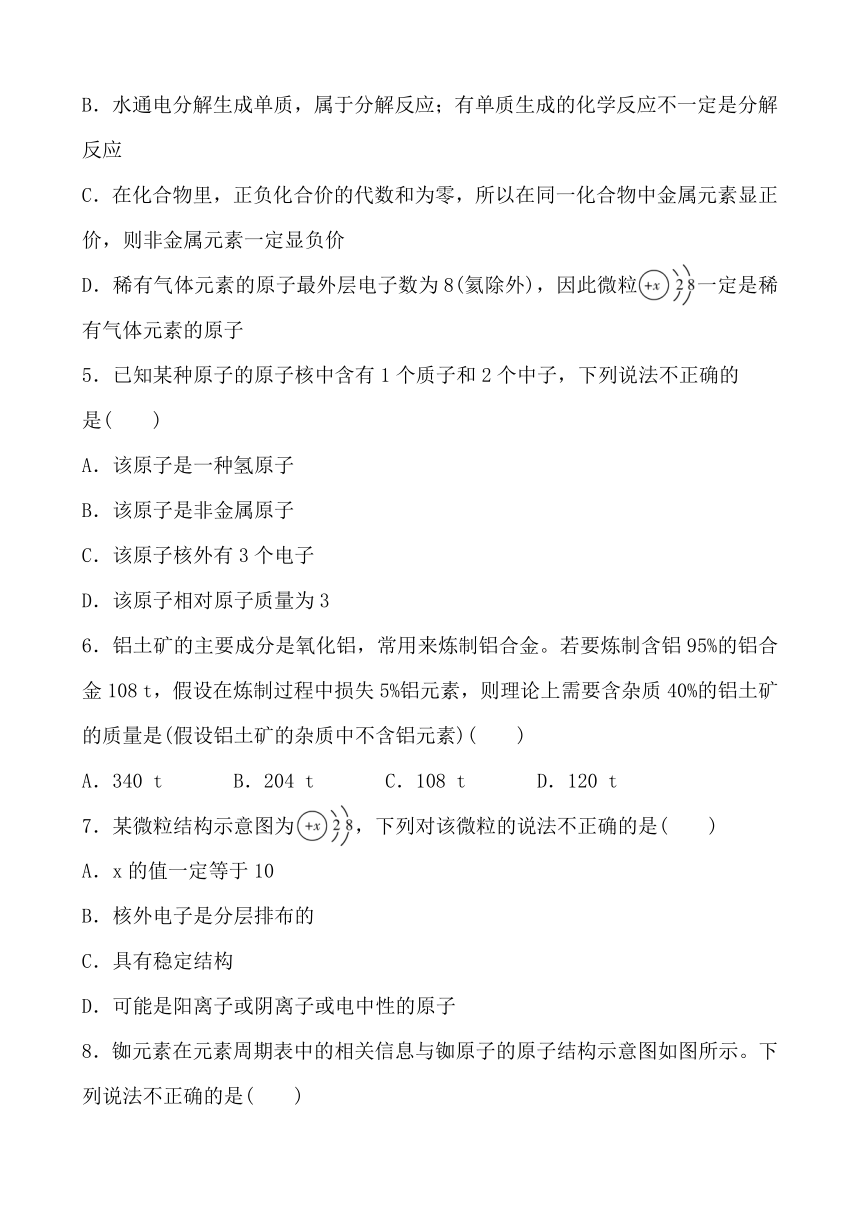 B．水通电分解生成单质，属于分解反应；有单质生成的化学反应不一定是分解反应

C．在化合物里，正负化合价的代数和为零，所以在同一化合物中金属元素显正价，则非金属元素一定显负价

D．稀有气体元素的原子最外层电子数为8(氦除外)，因此微粒 +x 2 8 一定是稀有气体元素的原子

5．已知某种原子的原子核中含有1个质子和2个中子，下列说法不正确的是(　　)

A．该原子是一种氢原子

B．该原子是非金属原子

C．该原子核外有3个电子

D．该原子相对原子质量为3

6．铝土矿的主要成分是氧化铝，常用来炼制铝合金。若要炼制含铝95%的铝合金108 t，假设在炼制过程中损失5%铝元素，则理论上需要含杂质40%的铝土矿的质量是(假设铝土矿的杂质中不含铝元素)(　　)

A．340 t　　B．204 t　　C．108 t　　D．120 t

7．某微粒结构示意图为 +x 2 8，下列对该微粒的说法不正确的是(　　)

A．x的值一定等于10

B．核外电子是分层排布的

C．具有稳定结构

D．可能是阳离子或阴离子或电中性的原子

8．铷元素在元素周期表中的相关信息与铷原子的原子结构示意图如图所示。下列说法不正确的是(　　)